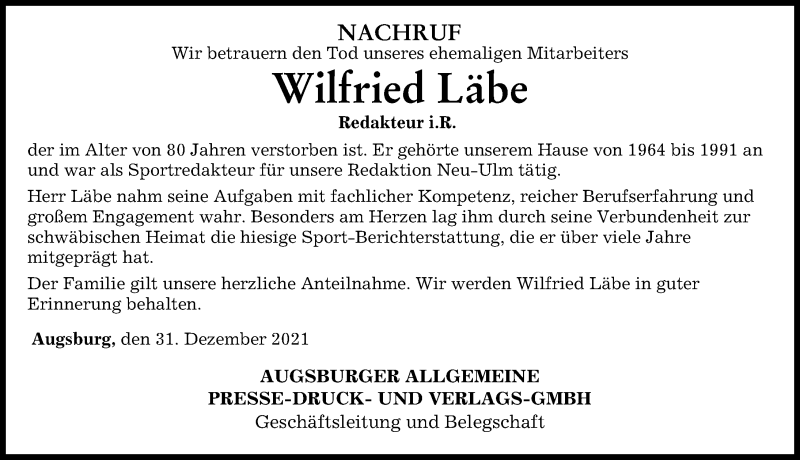 NACHRUF
Wir betrauern den Tod unseres ehemaligen Mitarbeiters

Wilfried Läbe

Redakteur i.R.

der im Alter von 80 Jahren verstorben ist. Er gehörte unserem Hause von 1964 bis 1991 an und war als Sportredakteur für unsere Redaktion Neu-Ulm tätig.

Herr Läbe nahm seine Aufgaben mit fachlicher Kompetenz, reicher Berufserfahrung und großem Engagement wahr. Besonders am Herzen lag ihm durch seine Verbundenheit zur schwäbischen Heimat die hiesige Sport-Berichterstattung, die er über viele Jahre mitgeprägt hat.

Der Familie gilt unsere herzliche Anteilnahme. Wir werden Wilfried Läbe in guter Erinnerung behalten.

Augsburg, den 31. Dezember 2021

AUGSBURGER ALLGEMEINE
PRESSE-DRUCK- UND VERLAGS-GMBH
Geschäftsleitung und Belegschaft